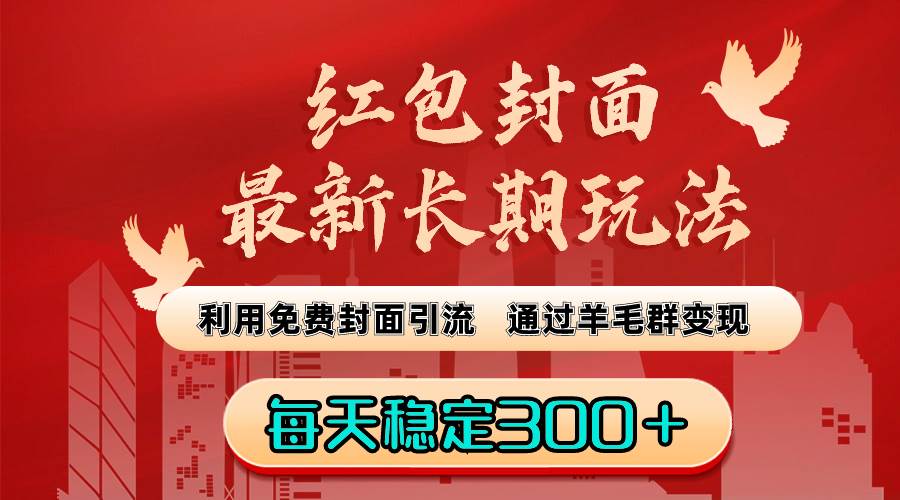 红包封面
最新长期玩法

利用免费封面引流　通过羊毛群变现

每天稳定300＋